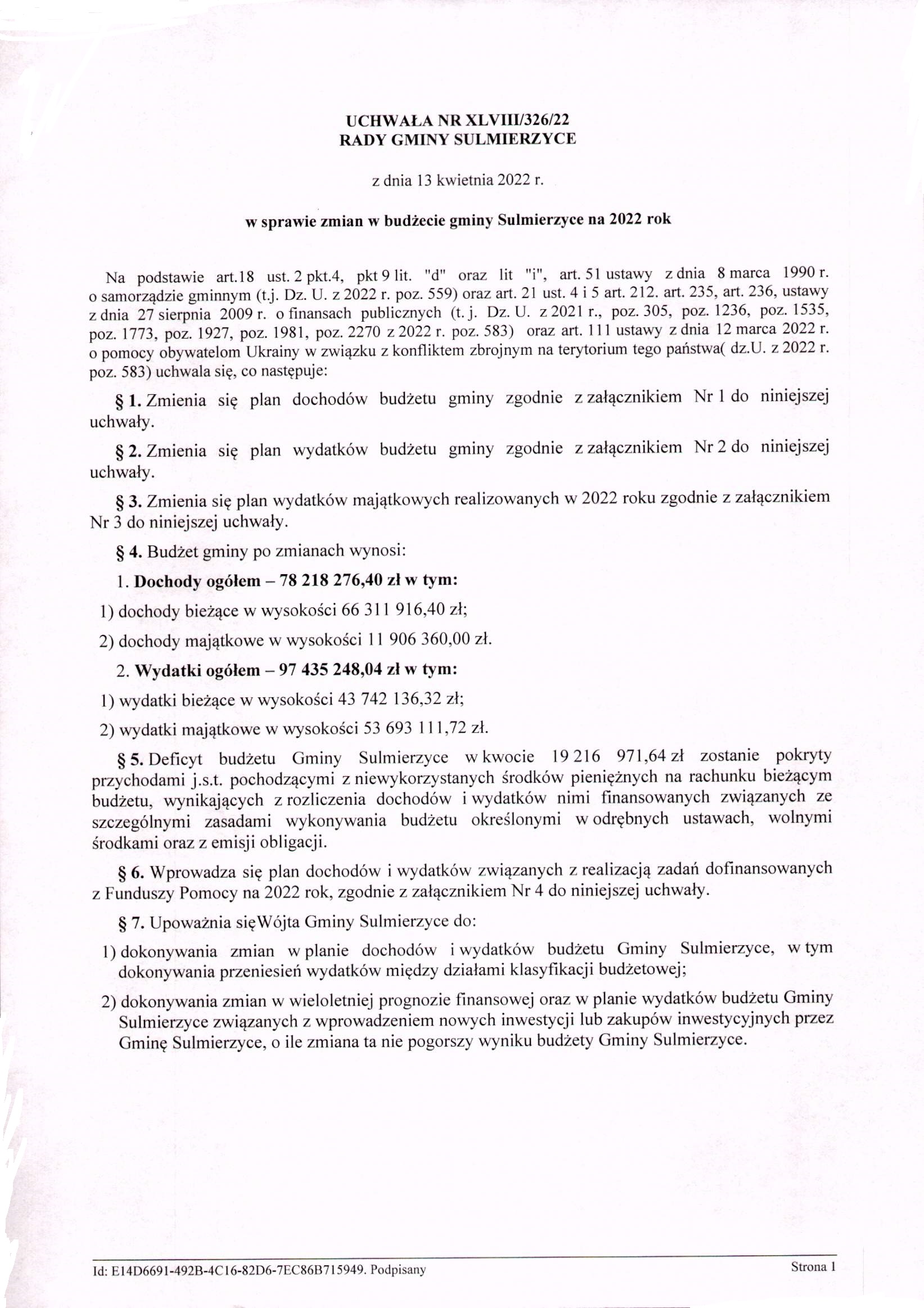 UCHWAŁA NR XLVIII/326/22
RADY GMINY SULMIERZYCE

z dnia 13 kwietnia 2022 r.

w sprawie zmian w budżecie gminy Sulmierzyce na 2022 rok

Na podstawie art.18 ust. 2 pkt.4, pkt 9 lit. "d" oraz lit "i", art. 51 ustawy z dnia 8 marca 1990 r. o samorządzie gminnym (t.j. Dz. U. z 2022 r. poz. 559) oraz art. 21 ust. 4 i 5 art. 212. art. 235, art. 236, ustawy z dnia 27 sierpnia 2009 r. o finansach publicznych (t. j. Dz. U. z 2021 r., poz. 305, poz. 1236, poz. 1535, poz. 1773, poz. 1927, poz. 1981, poz. 2270 z 2022 r. poz. 583) oraz art. 111 ustawy z dnia 12 marca 2022 r. o pomocy obywatelom Ukrainy w związku z konfliktem zbrojnym na terytorium tego państwa( dz.U. z 2022 r. poz. 583) uchwala się, co następuje:

§ 1. Zmienia się plan dochodów budżetu gminy zgodnie z załącznikiem Nr 1 do niniejszej uchwały.

§ 2. Zmienia się plan wydatków budżetu gminy zgodnie z załącznikiem Nr 2 do niniejszej uchwały.

§ 3. Zmienia się plan wydatków majątkowych realizowanych w 2022 roku zgodnie z załącznikiem Nr 3 do niniejszej uchwały.

§ 4. Budżet gminy po zmianach wynosi:

1. Dochody ogółem – 78 218 276,40 zł w tym:

1) dochody bieżące w wysokości 66 311 916,40 zł;

2) dochody majątkowe w wysokości 11 906 360,00 zł.

2. Wydatki ogółem – 97 435 248,04 zł w tym:

1) wydatki bieżące w wysokości 43 742 136,32 zł;

2) wydatki majątkowe w wysokości 53 693 111,72 zł.

§ 5. Deficyt budżetu Gminy Sulmierzyce w kwocie 19 216 971,64 zł zostanie pokryty przychodami j.s.t. pochodzącymi z niewykorzystanych środków pieniężnych na rachunku bieżącym budżetu, wynikających z rozliczenia dochodów i wydatków nimi finansowanych związanych ze szczególnymi zasadami wykonywania budżetu określonymi w odrębnych ustawach, wolnymi środkami oraz z emisji obligacji.

§ 6. Wprowadza się plan dochodów i wydatków związanych z realizacją zadań dofinansowanych z Funduszy Pomocy na 2022 rok, zgodnie z załącznikiem Nr 4 do niniejszej uchwały.

§ 7. Upoważnia sięWójta Gminy Sulmierzyce do:

1) dokonywania zmian w planie dochodów i wydatków budżetu Gminy Sulmierzyce, w tym dokonywania przeniesień wydatków między działami klasyfikacji budżetowej;

2) dokonywania zmian w wieloletniej prognozie finansowej oraz w planie wydatków budżetu Gminy Sulmierzyce związanych z wprowadzeniem nowych inwestycji lub zakupów inwestycyjnych przez Gminę Sulmierzyce, o ile zmiana ta nie pogorszy wyniku budżety Gminy Sulmierzyce.

Id: E14D6691-492B-4C16-82D6-7EC86B715949. Podpisany
Strona 1